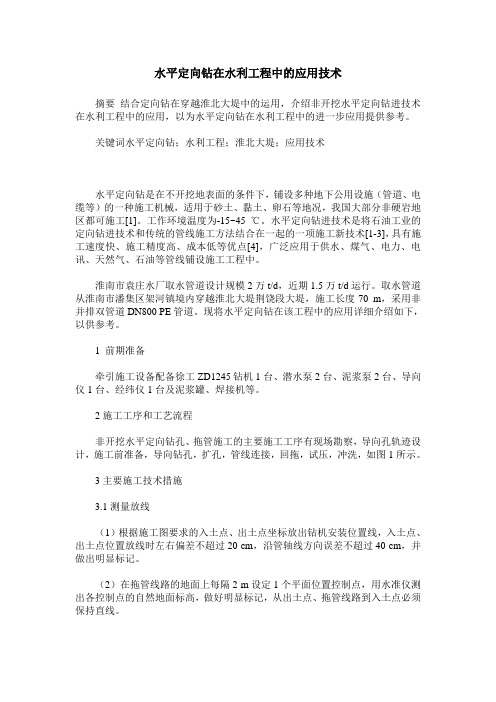 水平定向钻在水利工程中的应用技术

摘要 结合定向钻在穿越淮北大堤中的运用，介绍非开挖水平定向钻进技术在水利工程中的应用，以为水平定向钻在水利工程中的进一步应用提供参考。

关键词水平定向钻；水利工程；淮北大堤；应用技术

水平定向钻是在不开挖地表面的条件下，铺设多种地下公用设施（管道、电缆等）的一种施工机械，适用于砂土、黏土、卵石等地况，我国大部分非硬岩地区都可施工[1]。工作环境温度为-15~45 ℃。水平定向钻进技术是将石油工业的定向钻进技术和传统的管线施工方法结合在一起的一项施工新技术[1-3]，具有施工速度快、施工精度高、成本低等优点[4]，广泛应用于供水、煤气、电力、电讯、天然气、石油等管线铺设施工工程中。

淮南市袁庄水厂取水管道设计规模 2 万 t/d，近期 1.5 万 t/d 运行。取水管道从淮南市潘集区架河镇境内穿越淮北大堤荆饶段大堤，施工长度 70 m，采用非并排双管道 DN800 PE 管道。现将水平定向钻在该工程中的应用详细介绍如下，以供参考。

1 前期准备

牵引施工设备配备徐工 ZD1245 钻机 1 台、潜水泵 2 台、泥浆泵 2 台、导向仪 1 台、经纬仪 1 台及泥浆罐、焊接机等。

2 施工工序和工艺流程

非开挖水平定向钻孔、拖管施工的主要施工工序有现场勘察，导向孔轨迹设计，施工前准备，导向钻孔，扩孔，管线连接，回拖，试压，冲洗，如图 1 所示。

3 主要施工技术措施

3.1 测量放线

（1）根据施工图要求的入土点、出土点坐标放出钻机安装位置线，入土点、出土点位置放线时左右偏差不超过 20 cm，沿管轴线方向误差不超过 40 cm，并做出明显标记。

（2）在拖管线路的地面上每隔 2 m 设定 1 个平面位置控制点，用水准仪测出各控制点的自然地面标高，做好明显标记，从出土点、拖管线路到入土点必须保持直线。